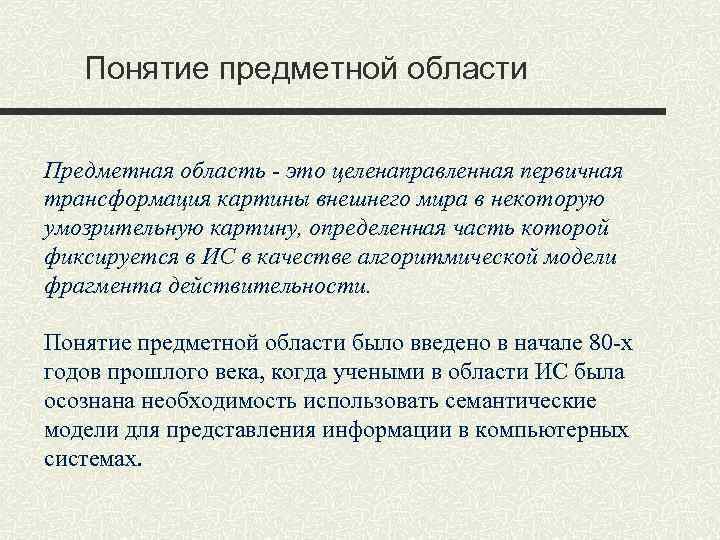 Понятие предметной области

Предметная область - это целенаправленная первичная трансформация картины внешнего мира в некоторую умозрительную картину, определенная часть которой фиксируется в ИС в качестве алгоритмической модели фрагмента действительности.

Понятие предметной области было введено в начале 80-х годов прошлого века, когда учеными в области ИС была осознана необходимость использовать семантические модели для представления информации в компьютерных системах.